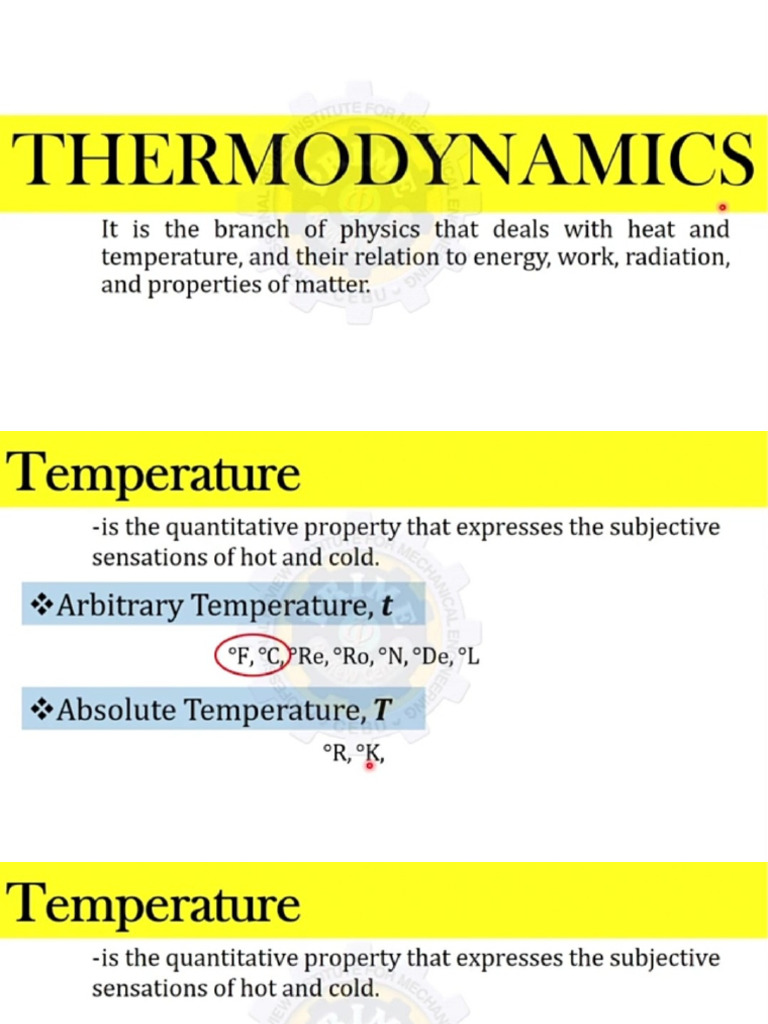 THERMODYNAMICS

It is the branch of physics that deals with heat and temperature, and their relation to energy, work, radiation, and properties of matter.

Temperature

-is the quantitative property that expresses the subjective sensations of hot and cold.

❖Arbitrary Temperature, $t$

°F, °C, °Re, °Ro, °N, °De, °L

❖Absolute Temperature, $T$

°R, °K,

Temperature

-is the quantitative property that expresses the subjective sensations of hot and cold.